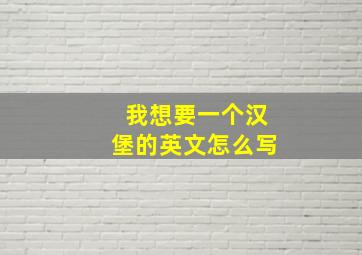 我想要一个汉堡的英文怎么写